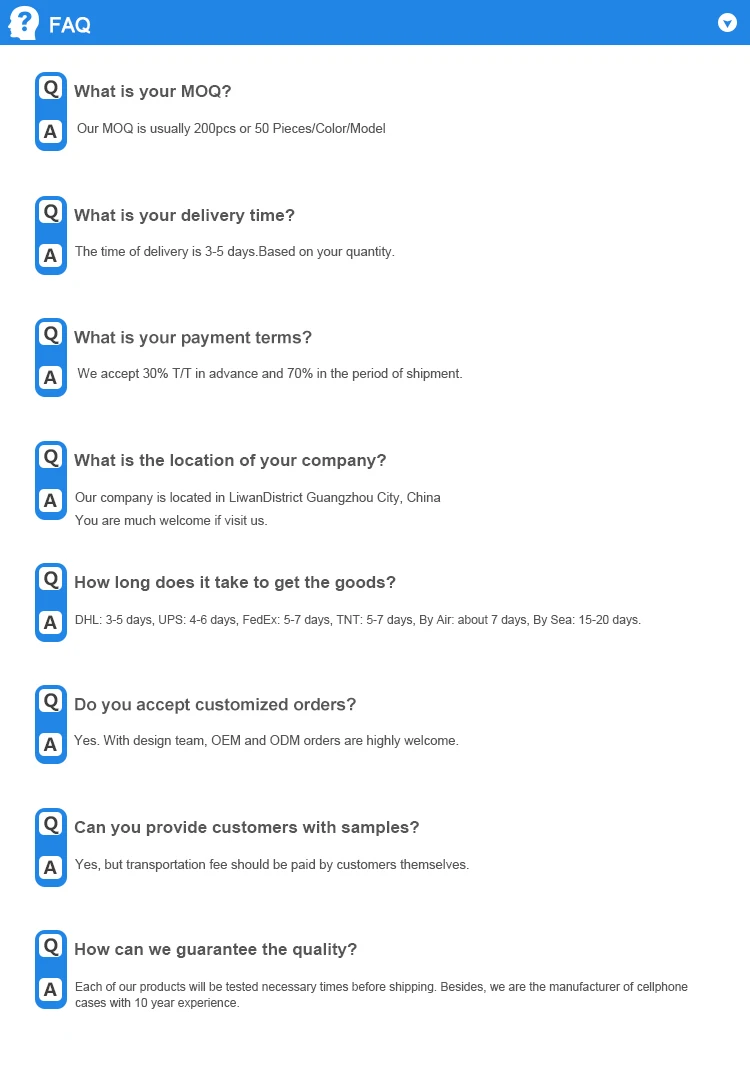 FAQ

Q What is your MOQ?

A Our MOQ is usually 200pcs or 50 Pieces/Color/Model

Q What is your delivery time?

A The time of delivery is 3-5 days.Based on your quantity.

Q What is your payment terms?

A We accept 30% T/T in advance and 70% in the period of shipment.

Q What is the location of your company?

A Our company is located in LiwanDistrict Guangzhou City, China
You are much welcome if visit us.

Q How long does it take to get the goods?

A DHL: 3-5 days, UPS: 4-6 days, FedEx: 5-7 days, TNT: 5-7 days, By Air: about 7 days, By Sea: 15-20 days.

Q Do you accept customized orders?

A Yes. With design team, OEM and ODM orders are highly welcome.

Q Can you provide customers with samples?

A Yes, but transportation fee should be paid by customers themselves.

Q How can we guarantee the quality?

A Each of our products will be tested necessary times before shipping. Besides, we are the manufacturer of cellphone cases with 10 year experience.